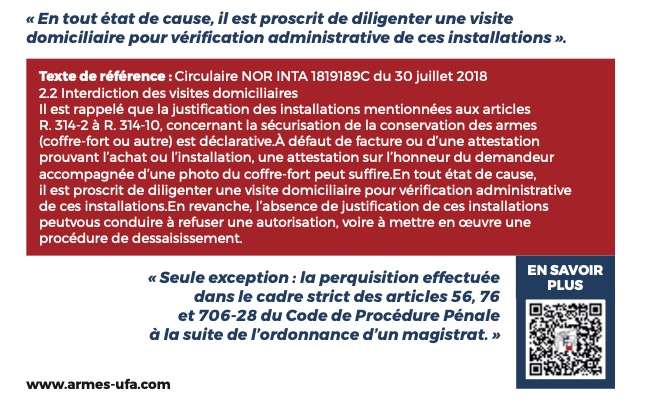 « En tout état de cause, il est proscrit de diligenter une visite domiciliaire pour vérification administrative de ces installations ».

Texte de référence : Circulaire NOR INTA 1819189C du 30 juillet 2018
2.2 Interdiction des visites domiciliaires
Il est rappelé que la justification des installations mentionnées aux articles R. 314-2 à R. 314-10, concernant la sécurisation de la conservation des armes (coffre-fort ou autre) est déclarative.À défaut de facture ou d'une attestation prouvant l'achat ou l'installation, une attestation sur l'honneur du demandeur accompagnée d'une photo du coffre-fort peut suffire.En tout état de cause, il est proscrit de diligenter une visite domiciliaire pour vérification administrative de ces installations.En revanche, l'absence de justification de ces installations peutvous conduire à refuser une autorisation, voire à mettre en œuvre une procédure de dessaisissement.

« Seule exception : la perquisition effectuée dans le cadre strict des articles 56, 76 et 706-28 du Code de Procédure Pénale à la suite de l'ordonnance d'un magistrat. »

EN SAVOIR PLUS

www.armes-ufa.com